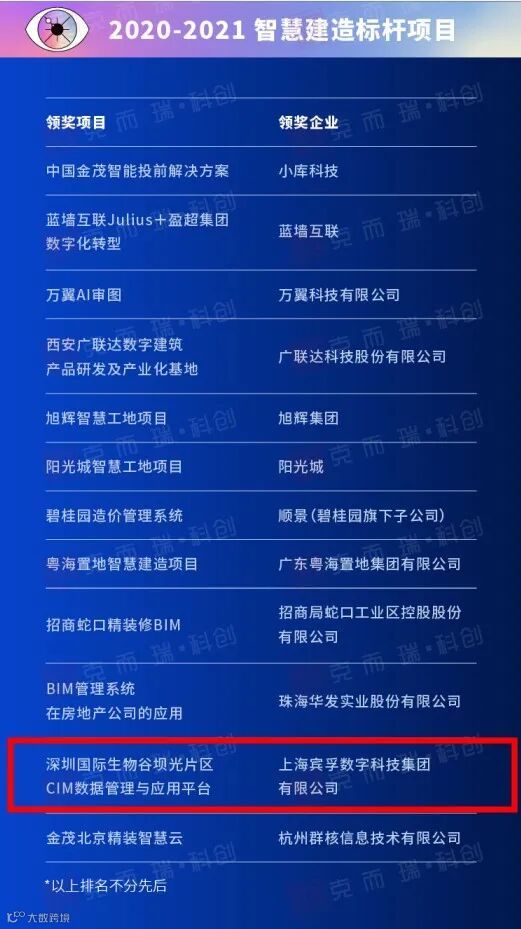 2020-2021 智慧建造标杆项目

| 领奖项目 | 领奖企业 |
|---|---|
| 中国金茂智能投前解决方案 | 小库科技 |
| 蓝墙互联Julius+盈超集团数字化转型 | 蓝墙互联 |
| 万翼AI审图 | 万翼科技有限公司 |
| 西安广联达数字建筑产品研发及产业化基地 | 广联达科技股份有限公司 |
| 旭辉智慧工地项目 | 旭辉集团 |
| 阳光城智慧工地项目 | 阳光城 |
| 碧桂园造价管理系统 | 顺景(碧桂园旗下子公司) |
| 粤海置地智慧建造项目 | 广东粤海置地集团有限公司 |
| 招商蛇口精装修BIM | 招商局蛇口工业区控股股份有限公司 |
| BIM管理系统在房地产公司的应用 | 珠海华发实业股份有限公司 |
| 深圳国际生物谷坝光片区CIM数据管理与应用平台 | 上海宾孚数字科技集团有限公司 |
| 金茂北京精装智慧云 | 杭州群核信息技术有限公司 |

*以上排名不分先后

大数跨境

克而瑞·科创